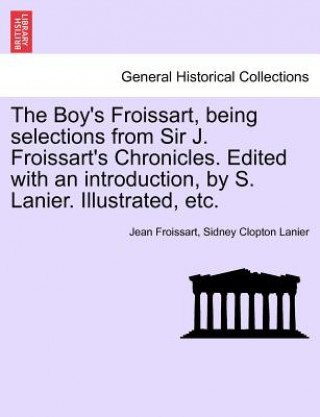 BRITISH LIBRARY

General Historical Collections

The Boy's Froissart, being selections from Sir J. Froissart's Chronicles. Edited with an introduction, by S. Lanier. Illustrated, etc.

Jean Froissart, Sidney Clopton Lanier